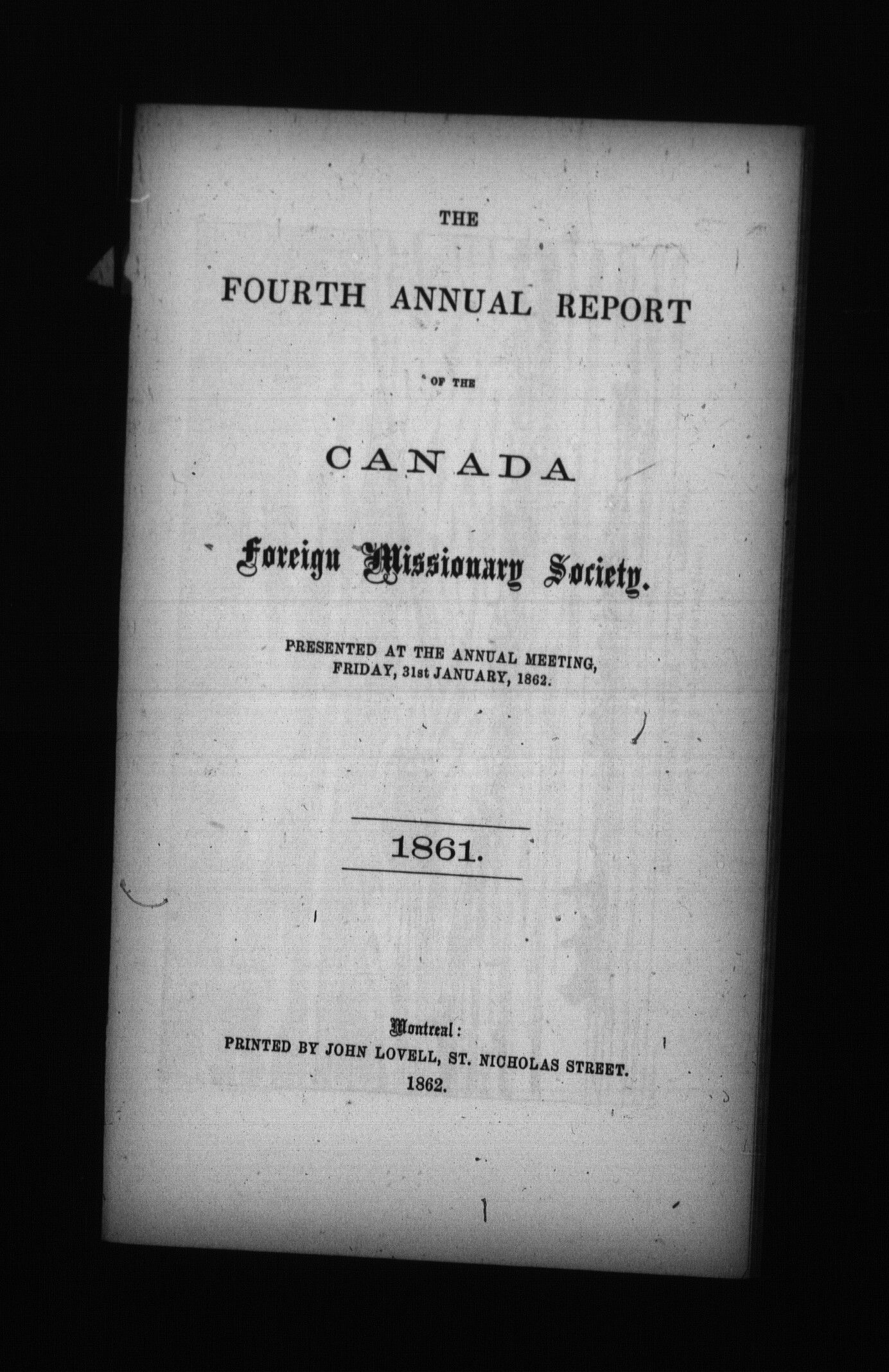 THE

FOURTH ANNUAL REPORT

OF THE

CANADA

Foreign Missionary Society.

PRESENTED AT THE ANNUAL MEETING, FRIDAY, 31st JANUARY, 1862.

1861.

Montreal:
PRINTED BY JOHN LOVELL, ST. NICHOLAS STREET.
1862.